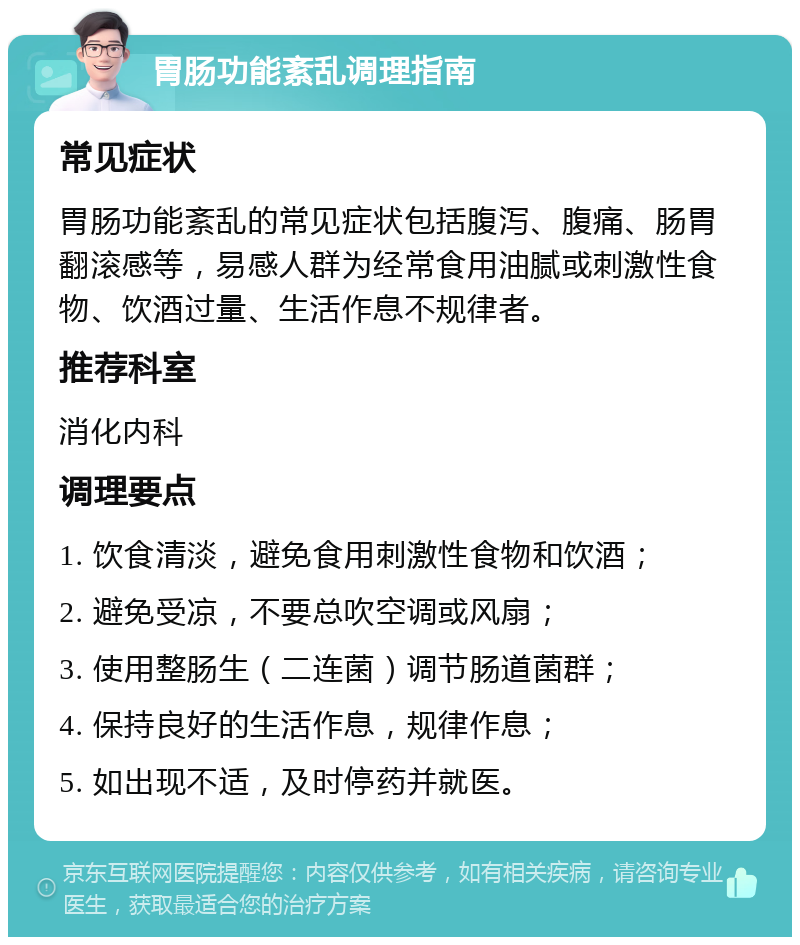 胃肠功能紊乱调理指南

常见症状

胃肠功能紊乱的常见症状包括腹泻、腹痛、肠胃翻滚感等，易感人群为经常食用油腻或刺激性食物、饮酒过量、生活作息不规律者。

推荐科室

消化内科

调理要点

1. 饮食清淡，避免食用刺激性食物和饮酒；

2. 避免受凉，不要总吹空调或风扇；

3. 使用整肠生（二连菌）调节肠道菌群；

4. 保持良好的生活作息，规律作息；

5. 如出现不适，及时停药并就医。

京东互联网医院提醒您：内容仅供参考，如有相关疾病，请咨询专业医生，获取最适合您的治疗方案